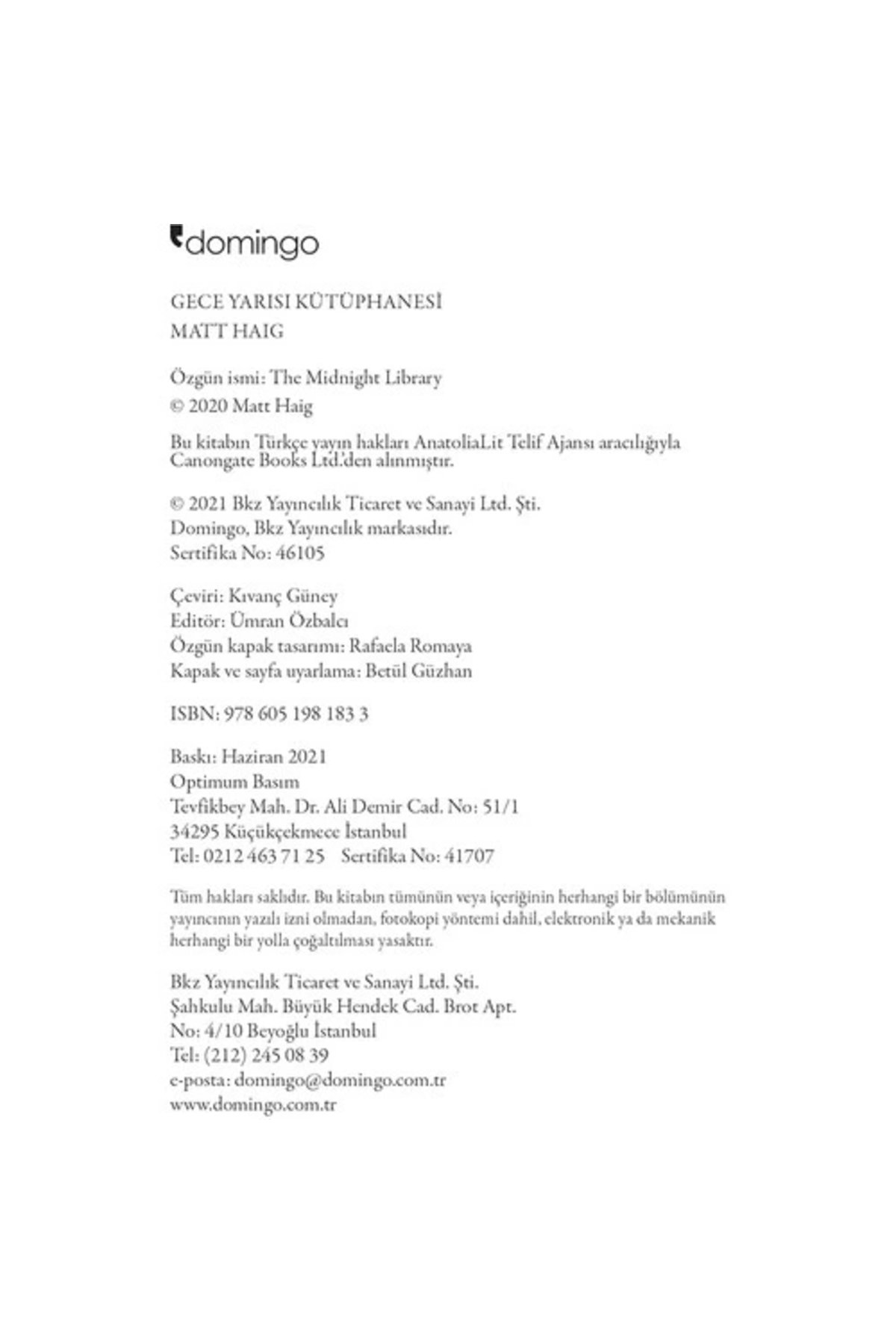 domingo

GECE YARISI KÜTÜPHANESİ
MATT HAIG

Özgün ismi: The Midnight Library
© 2020 Matt Haig

Bu kitabın Türkçe yayın hakları AnatoliaLit Telif Ajansı aracılığıyla Canongate Books Ltd.'den alınmıştır.

© 2021 Bkz Yayıncılık Ticaret ve Sanayi Ltd. Şti.
Domingo, Bkz Yayıncılık markasıdır.
Sertifika No: 46105

Çeviri: Kıvanç Güney
Editör: Ümran Özbalcı
Özgün kapak tasarımı: Rafaela Romaya
Kapak ve sayfa uyarlama: Betül Güzhan

ISBN: 978 605 198 183 3

Baskı: Haziran 2021
Optimum Basım
Tevfikbey Mah. Dr. Ali Demir Cad. No: 51/1
34295 Küçükçekmece İstanbul
Tel: 0212 463 71 25 Sertifika No: 41707

Tüm hakları saklıdır. Bu kitabın tümünün veya içeriğinin herhangi bir bölümünün yayıncının yazılı izni olmadan, fotokopi yöntemi dahil, elektronik ya da mekanik herhangi bir yolla çoğaltılması yasaktır.

Bkz Yayıncılık Ticaret ve Sanayi Ltd. Şti.
Şahkulu Mah. Büyük Hendek Cad. Brot Apt.
No: 4/10 Beyoğlu İstanbul
Tel: (212) 245 08 39
e-posta: domingo@domingo.com.tr
www.domingo.com.tr